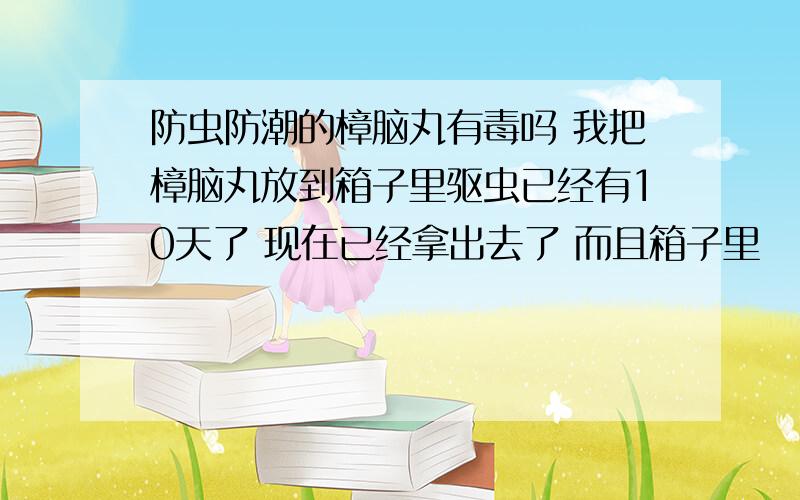 防虫防潮的樟脑丸有毒吗 我把樟脑丸放到箱子里驱虫已经有10天了 现在已经拿出去了 而且箱子里